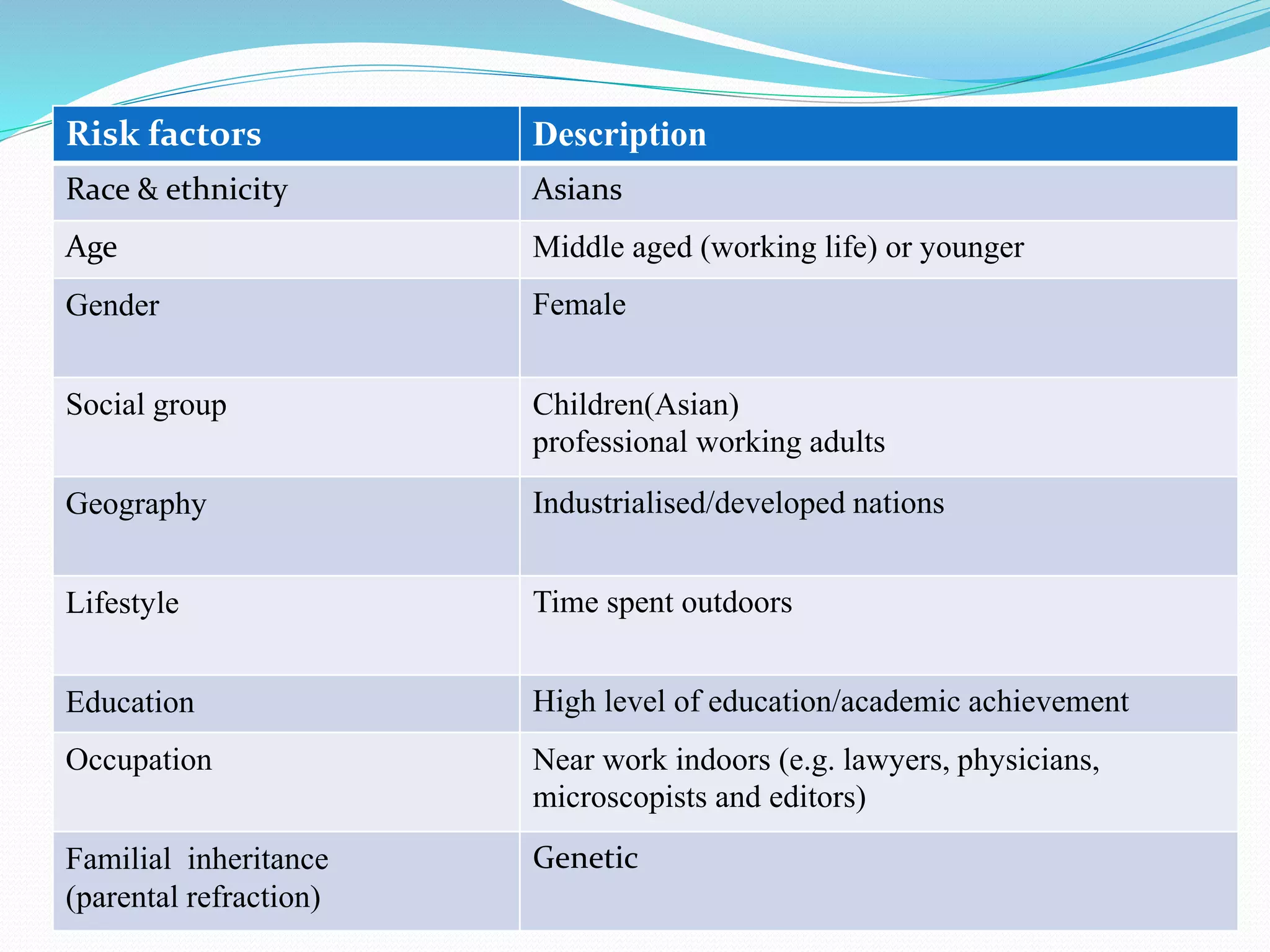 | Risk factors | Description |
|---|---|
| Race & ethnicity | Asians |
| Age | Middle aged (working life) or younger |
| Gender | Female |
| Social group | Children(Asian) professional working adults |
| Geography | Industrialised/developed nations |
| Lifestyle | Time spent outdoors |
| Education | High level of education/academic achievement |
| Occupation | Near work indoors (e.g. lawyers, physicians, microscopists and editors) |
| Familial inheritance (parental refraction) | Genetic |